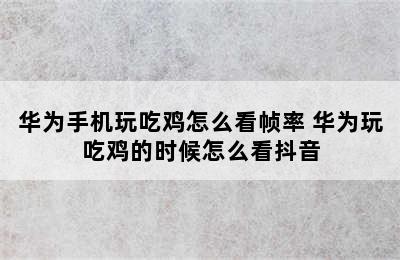 华为手机玩吃鸡怎么看帧率 华为玩吃鸡的时候怎么看抖音